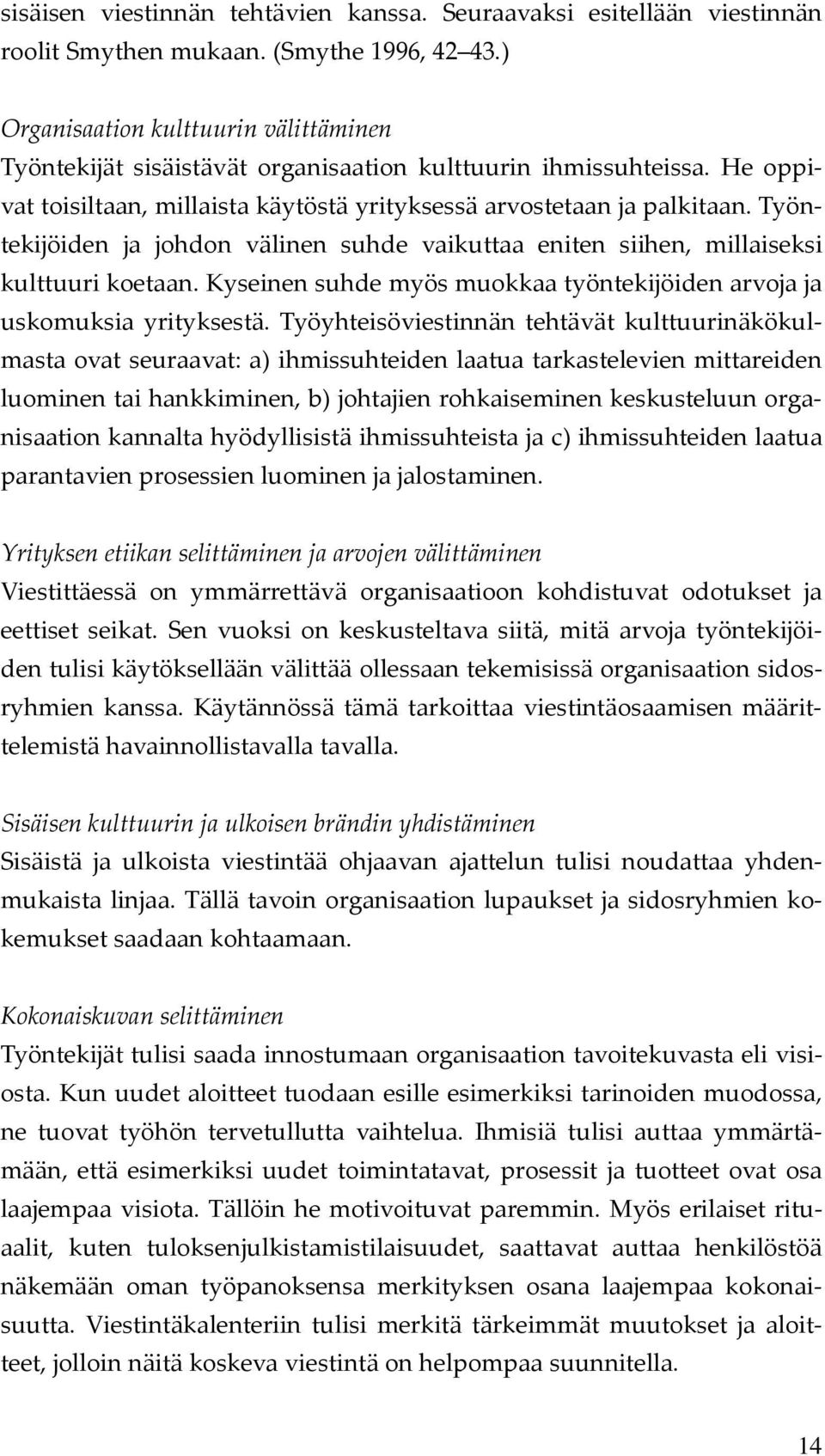 sisäisen viestinnän tehtävien kanssa. Seuraavaksi esitellään viestinnän roolit Smythen mukaan. (Smythe 1996, 42 43.)

Organisaation kulttuurin välittäminen
Työntekijät sisäistävät organisaation kulttuurin ihmissuhteissa. He oppivat toisiltaan, millaista käytöstä yrityksessä arvostetaan ja palkitaan. Työntekijöiden ja johdon välinen suhde vaikuttaa eniten siihen, millaiseksi kulttuuri koetaan. Kyseinen suhde myös muokkaa työntekijöiden arvoja ja uskomuksia yrityksestä. Työyhteisöviestinnän tehtävät kulttuurinäkökulmasta ovat seuraavat: a) ihmissuhteiden laatua tarkastelevien mittareiden luominen tai hankkiminen, b) johtajien rohkaiseminen keskusteluun organisaation kannalta hyödyllisistä ihmissuhteista ja c) ihmissuhteiden laatua parantavien prosessien luominen ja jalostaminen.

Yrityksen etiikan selittäminen ja arvojen välittäminen
Viestittäessä on ymmärrettävä organisaatioon kohdistuvat odotukset ja eettiset seikat. Sen vuoksi on keskusteltava siitä, mitä arvoja työntekijöiden tulisi käytöksellään välittää ollessaan tekemisissä organisaation sidosryhmien kanssa. Käytännössä tämä tarkoittaa viestintäosaamisen määrittelemistä havainnollistavalla tavalla.

Sisäisen kulttuurin ja ulkoisen brändin yhdistäminen
Sisäistä ja ulkoista viestintää ohjaavan ajattelun tulisi noudattaa yhdenmukaista linjaa. Tällä tavoin organisaation lupaukset ja sidosryhmien kokemukset saadaan kohtaamaan.

Kokonaiskuvan selittäminen
Työntekijät tulisi saada innostumaan organisaation tavoitekuvasta eli visiosta. Kun uudet aloitteet tuodaan esille esimerkiksi tarinoiden muodossa, ne tuovat työhön tervetullutta vaihtelua. Ihmisiä tulisi auttaa ymmärtämään, että esimerkiksi uudet toimintatavat, prosessit ja tuotteet ovat osa laajempaa visiota. Tällöin he motivoituvat paremmin. Myös erilaiset rituaalit, kuten tuloksenjulkistamistilaisuudet, saattavat auttaa henkilöstöä näkemään oman työpanoksensa merkityksen osana laajempaa kokonaisuutta. Viestintäkalenteriin tulisi merkitä tärkeimmät muutokset ja aloitteet, jolloin näitä koskeva viestintä on helpompaa suunnitella.

14